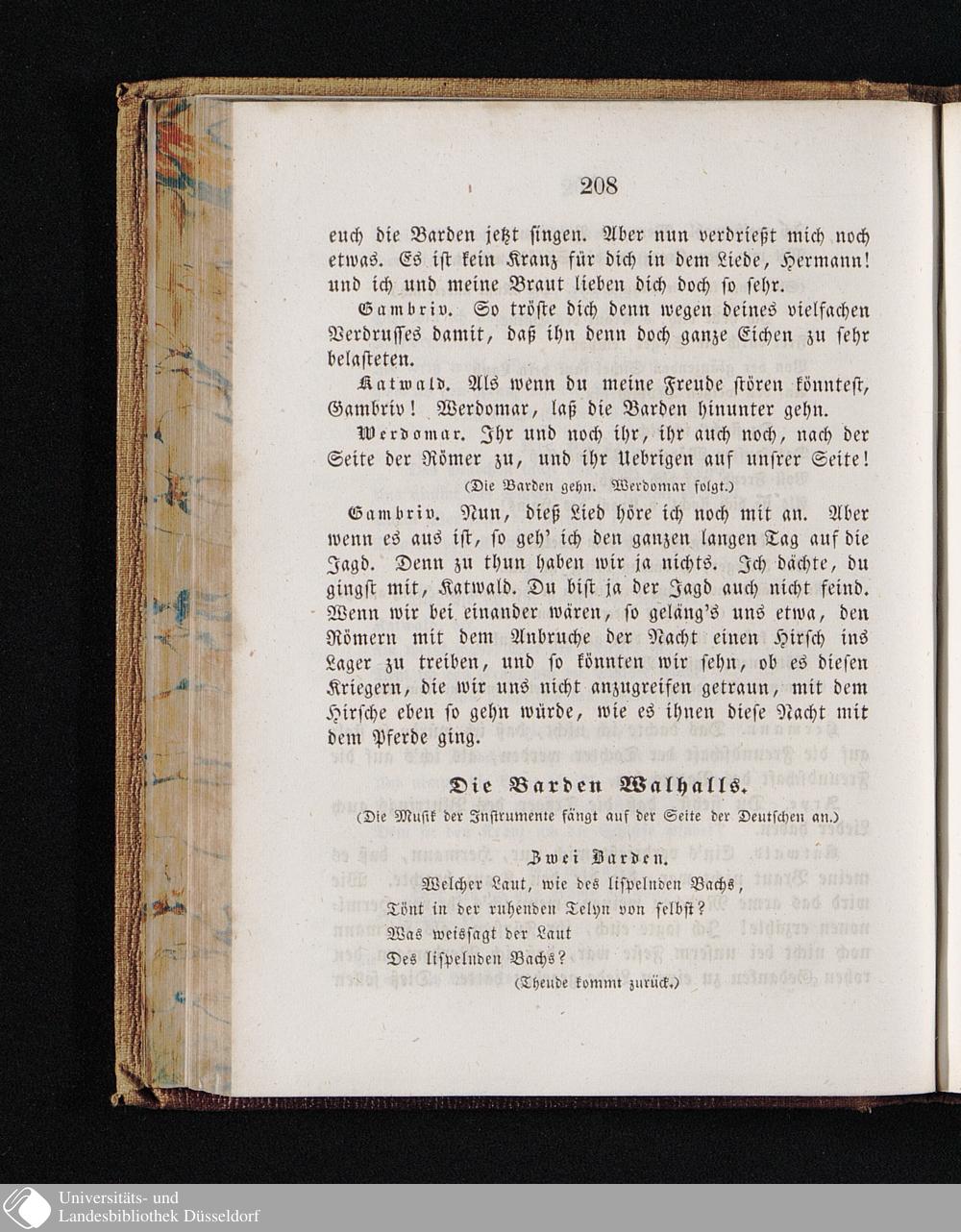 208

euch die Barden jetzt singen. Aber nun verdrießt mich noch etwas. Es ist kein Kranz für dich in dem Liede, Hermann! und ich und meine Braut lieben dich doch so sehr.

Gambriv. So tröste dich denn wegen deines vielfachen Verdrusses damit, daß ihn denn doch ganze Eichen zu sehr belasteten.

Katwald. Als wenn du meine Freude stören könntest, Gambriv! Werdomar, laß die Barden hinunter gehn.

Werdomar. Ihr und noch ihr, ihr auch noch, nach der Seite der Römer zu, und ihr Uebrigen auf unsrer Seite!

(Die Barden gehn. Werdomar folgt.)

Gambriv. Nun, dieß Lied höre ich noch mit an. Aber wenn es aus ist, so geh' ich den ganzen langen Tag auf die Jagd. Denn zu thun haben wir ja nichts. Ich dächte, du gingst mit, Katwald. Du bist ja der Jagd auch nicht feind. Wenn wir bei einander wären, so geläng's uns etwa, den Römern mit dem Anbruche der Nacht einen Hirsch ins Lager zu treiben, und so könnten wir sehn, ob es diesen Kriegern, die wir uns nicht anzugreifen getraun, mit dem Hirsche eben so gehn würde, wie es ihnen diese Nacht mit dem Pferde ging.

Die Barden Walhalls.

(Die Musik der Instrumente fängt auf der Seite der Deutschen an.)

Zwei Barden.

Welcher Laut, wie des lispelnden Bachs,
Tönt in der ruhenden Telyn von selbst?
Was weissagt der Laut
Des lispelnden Bachs?

(Theude kommt zurück.)

Universitäts- und
Landesbibliothek Düsseldorf